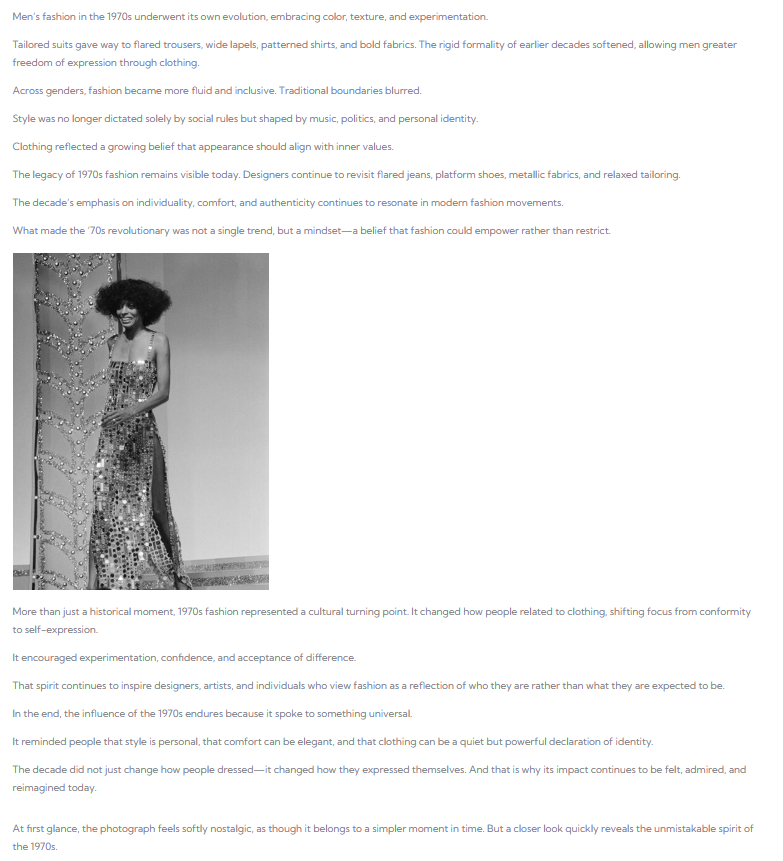 Men's fashion in the 1970s underwent its own evolution, embracing color, texture, and experimentation.

Tailored suits gave way to flared trousers, wide lapels, patterned shirts, and bold fabrics. The rigid formality of earlier decades softened, allowing men greater freedom of expression through clothing.

Across genders, fashion became more fluid and inclusive. Traditional boundaries blurred.

Style was no longer dictated solely by social rules but shaped by music, politics, and personal identity.

Clothing reflected a growing belief that appearance should align with inner values.

The legacy of 1970s fashion remains visible today. Designers continue to revisit flared jeans, platform shoes, metallic fabrics, and relaxed tailoring.

The decade's emphasis on individuality, comfort, and authenticity continues to resonate in modern fashion movements.

What made the '70s revolutionary was not a single trend, but a mindset—a belief that fashion could empower rather than restrict.

More than just a historical moment, 1970s fashion represented a cultural turning point. It changed how people related to clothing, shifting focus from conformity to self-expression.

It encouraged experimentation, confidence, and acceptance of difference.

That spirit continues to inspire designers, artists, and individuals who view fashion as a reflection of who they are rather than what they are expected to be.

In the end, the influence of the 1970s endures because it spoke to something universal.

It reminded people that style is personal, that comfort can be elegant, and that clothing can be a quiet but powerful declaration of identity.

The decade did not just change how people dressed—it changed how they expressed themselves. And that is why its impact continues to be felt, admired, and reimagined today.

At first glance, the photograph feels softly nostalgic, as though it belongs to a simpler moment in time. But a closer look quickly reveals the unmistakable spirit of the 1970s.